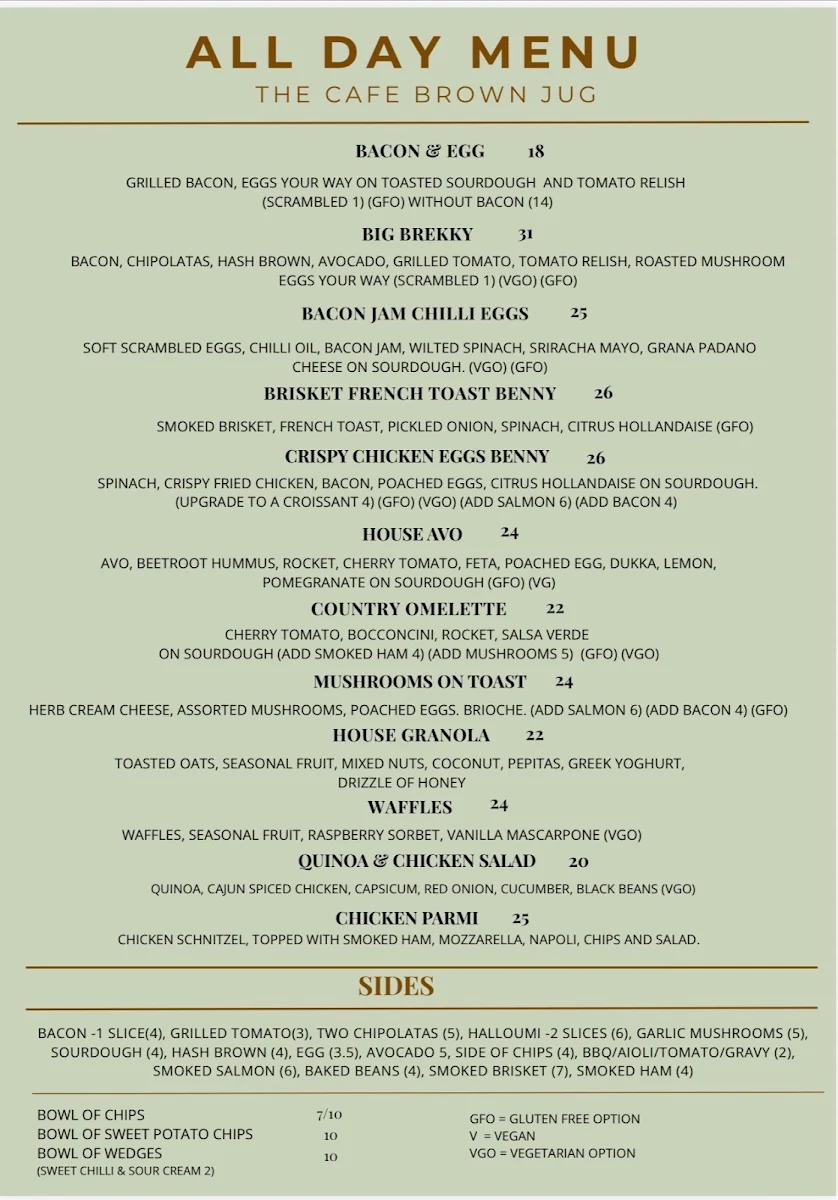 ALL DAY MENU
THE CAFE BROWN JUG

BACON & EGG 18

GRILLED BACON, EGGS YOUR WAY ON TOASTED SOURDOUGH AND TOMATO RELISH (SCRAMBLED 1) (GFO) WITHOUT BACON (14)

BIG BREKKY 31

BACON, CHIPOLATAS, HASH BROWN, AVOCADO, GRILLED TOMATO, TOMATO RELISH, ROASTED MUSHROOM EGGS YOUR WAY (SCRAMBLED 1) (VGO) (GFO)

BACON JAM CHILLI EGGS 25

SOFT SCRAMBLED EGGS, CHILLI OIL, BACON JAM, WILTED SPINACH, SRIRACHA MAYO, GRANA PADANO CHEESE ON SOURDOUGH. (VGO) (GFO)

BRISKET FRENCH TOAST BENNY 26

SMOKED BRISKET, FRENCH TOAST, PICKLED ONION, SPINACH, CITRUS HOLLANDAISE (GFO)

CRISPY CHICKEN EGGS BENNY 26

SPINACH, CRISPY FRIED CHICKEN, BACON, POACHED EGGS, CITRUS HOLLANDAISE ON SOURDOUGH. (UPGRADE TO A CROISSANT 4) (GFO) (VGO) (ADD SALMON 6) (ADD BACON 4)

HOUSE AVO 24

AVO, BEETROOT HUMMUS, ROCKET, CHERRY TOMATO, FETA, POACHED EGG, DUKKA, LEMON, POMEGRANATE ON SOURDOUGH (GFO) (VG)

COUNTRY OMELETTE 22

CHERRY TOMATO, BOCCONCINI, ROCKET, SALSA VERDE ON SOURDOUGH (ADD SMOKED HAM 4) (ADD MUSHROOMS 5) (GFO) (VGO)

MUSHROOMS ON TOAST 24

HERB CREAM CHEESE, ASSORTED MUSHROOMS, POACHED EGGS. BRIOCHE. (ADD SALMON 6) (ADD BACON 4) (GFO)

HOUSE GRANOLA 22

TOASTED OATS, SEASONAL FRUIT, MIXED NUTS, COCONUT, PEPITAS, GREEK YOGHURT, DRIZZLE OF HONEY

WAFFLES 24

WAFFLES, SEASONAL FRUIT, RASPBERRY SORBET, VANILLA MASCARPONE (VGO)

QUINOA & CHICKEN SALAD 20

QUINOA, CAJUN SPICED CHICKEN, CAPSICUM, RED ONION, CUCUMBER, BLACK BEANS (VGO)

CHICKEN PARMI 25

CHICKEN SCHNITZEL, TOPPED WITH SMOKED HAM, MOZZARELLA, NAPOLI, CHIPS AND SALAD.

SIDES

BACON -1 SLICE(4), GRILLED TOMATO(3), TWO CHIPOLATAS (5), HALLOUMI -2 SLICES (6), GARLIC MUSHROOMS (5), SOURDOUGH (4), HASH BROWN (4), EGG (3.5), AVOCADO 5, SIDE OF CHIPS (4), BBQ/AIOLI/TOMATO/GRAVY (2), SMOKED SALMON (6), BAKED BEANS (4), SMOKED BRISKET (7), SMOKED HAM (4)

BOWL OF CHIPS 7/10
BOWL OF SWEET POTATO CHIPS 10
BOWL OF WEDGES 10
(SWEET CHILLI & SOUR CREAM 2)

GFO = GLUTEN FREE OPTION
V = VEGAN
VGO = VEGETARIAN OPTION